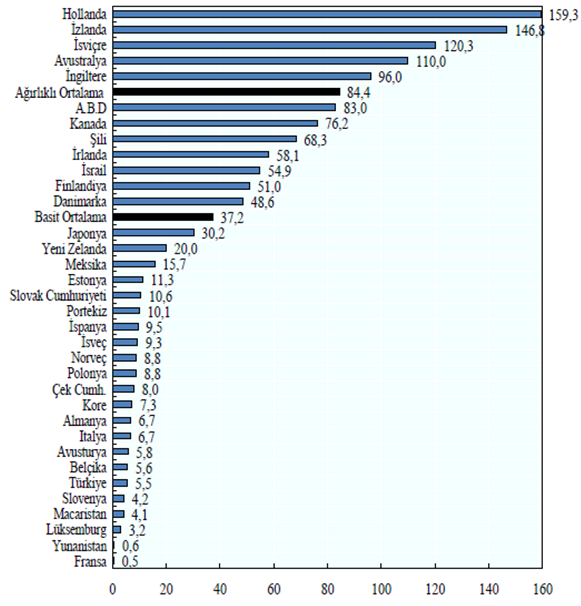 Hollanda 159,3
İzlanda 146,8
İsviçre 120,3
Avustralya 110,0
İngiltere 96,0
Ağırlıklı Ortalama 84,4
A.B.D 83,0
Kanada 76,2
Şili 68,3
İrlanda 58,1
İsrail 54,9
Finlandiya 51,0
Danimarka 48,6
Basit Ortalama 37,2
Japonya 30,2
Yeni Zelanda 20,0
Meksika 15,7
Estonya 11,3
Slovak Cumhuriyeti 10,6
Portekiz 10,1
İspanya 9,5
İsveç 9,3
Norveç 8,8
Polonya 8,8
Çek Cumh. 8,0
Kore 7,3
Almanya 6,7
Italya 6,7
Avusturya 5,8
Belçika 5,6
Türkiye 5,5
Slovenya 4,2
Macaristan 4,1
Lüksemburg 3,2
Yunanistan 0,6
Fransa 0,5

0 20 40 60 80 100 120 140 160